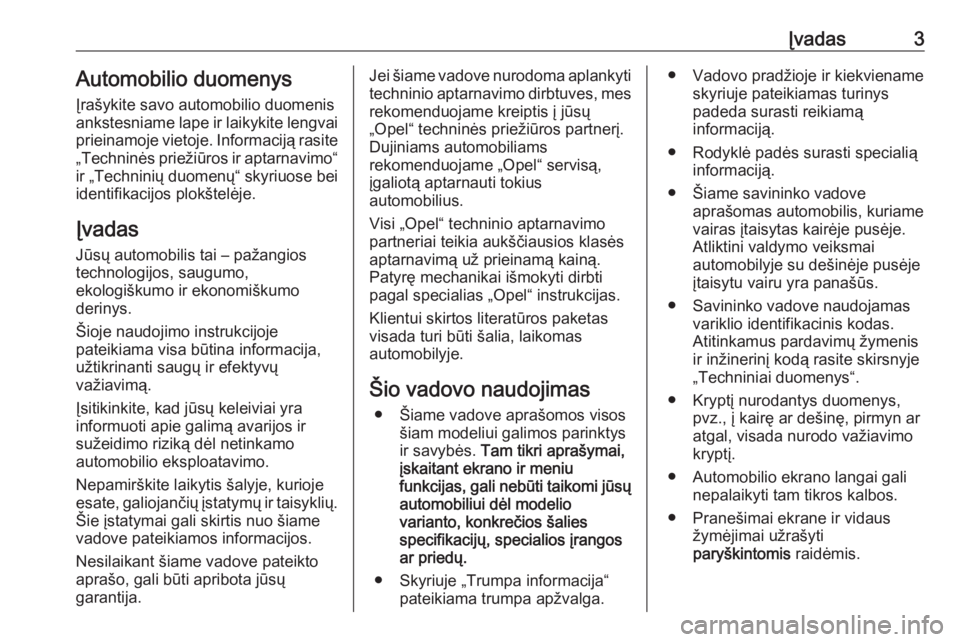 Įvadas 3

Automobilio duomenys

Įrašykite savo automobilio duomenis ankstesniame lape ir laikykite lengvai prieinamoje vietoje. Informaciją rasite „Techninės priežiūros ir aptarnavimo“ ir „Techninių duomenų“ skyriuose bei identifikacijos plokštelėje.

Įvadas

Jūsų automobilis tai – pažangios technologijos, saugumo, ekologiškumo ir ekonomiškumo derinys.

Šioje naudojimo instrukcijoje pateikiama visa būtina informacija, užtikrinanti saugų ir efektyvų važiavimą.

Įsitikinkite, kad jūsų keleiviai yra informuoti apie galimą avarijos ir sužeidimo riziką dėl netinkamo automobilio eksploatavimo.

Nepamirškite laikytis šalyje, kurioje esate, galiojančių įstatymų ir taisyklių. Šie įstatymai gali skirtis nuo šiame vadove pateikiamos informacijos.

Nesilaikant šiame vadove pateikto aprašo, gali būti apribota jūsų garantija.

Jei šiame vadove nurodoma aplankyti techninio aptarnavimo dirbtuves, mes rekomenduojame kreiptis į jūsų „Opel“ techninės priežiūros partnerį. Dujiniams automobiliams rekomenduojame „Opel“ servisą, įgaliotą aptarnauti tokius automobilius.

Visi „Opel“ techninio aptarnavimo partneriai teikia aukščiausios klasės aptarnavimą už prieinamą kainą. Patyrę mechanikai išmokyti dirbti pagal specialias „Opel“ instrukcijas.

Klientui skirtos literatūros paketas visada turi būti šalia, laikomas automobilyje.

Šio vadovo naudojimas

● Šiame vadove aprašomos visos šiam modeliui galimos parinktys ir savybės. Tam tikri aprašymai, įskaitant ekrano ir meniu funkcijas, gali nebūti taikomi jūsų automobiliui dėl modelio varianto, konkrečios šalies specifikacijų, specialios įrangos ar priedų.

● Skyriuje „Trumpa informacija“ pateikiama trumpa apžvalga.

● Vadovo pradžioje ir kiekviename skyriuje pateikiamas turinys padeda surasti reikiamą informaciją.

● Rodyklė padės surasti specialią informaciją.

● Šiame savininko vadove aprašomas automobilis, kuriame vairas įtaisytas kairėje pusėje. Atliktini valdymo veiksmai automobilyje su dešinėje pusėje įtaisytu vairu yra panašūs.

● Savininko vadove naudojamas variklio identifikacinis kodas. Atitinkamus pardavimų žymenis ir inžinerinį kodą rasite skirsnyje „Techniniai duomenys“.

● Kryptį nurodantys duomenys, pvz., į kairę ar dešinę, pirmyn ar atgal, visada nurodo važiavimo kryptį.

● Automobilio ekrano langai gali nepalaikyti tam tikros kalbos.

● Pranešimai ekrane ir vidaus žymėjimai užrašyti paryškintomis raidėmis.

carmanualsonline.info